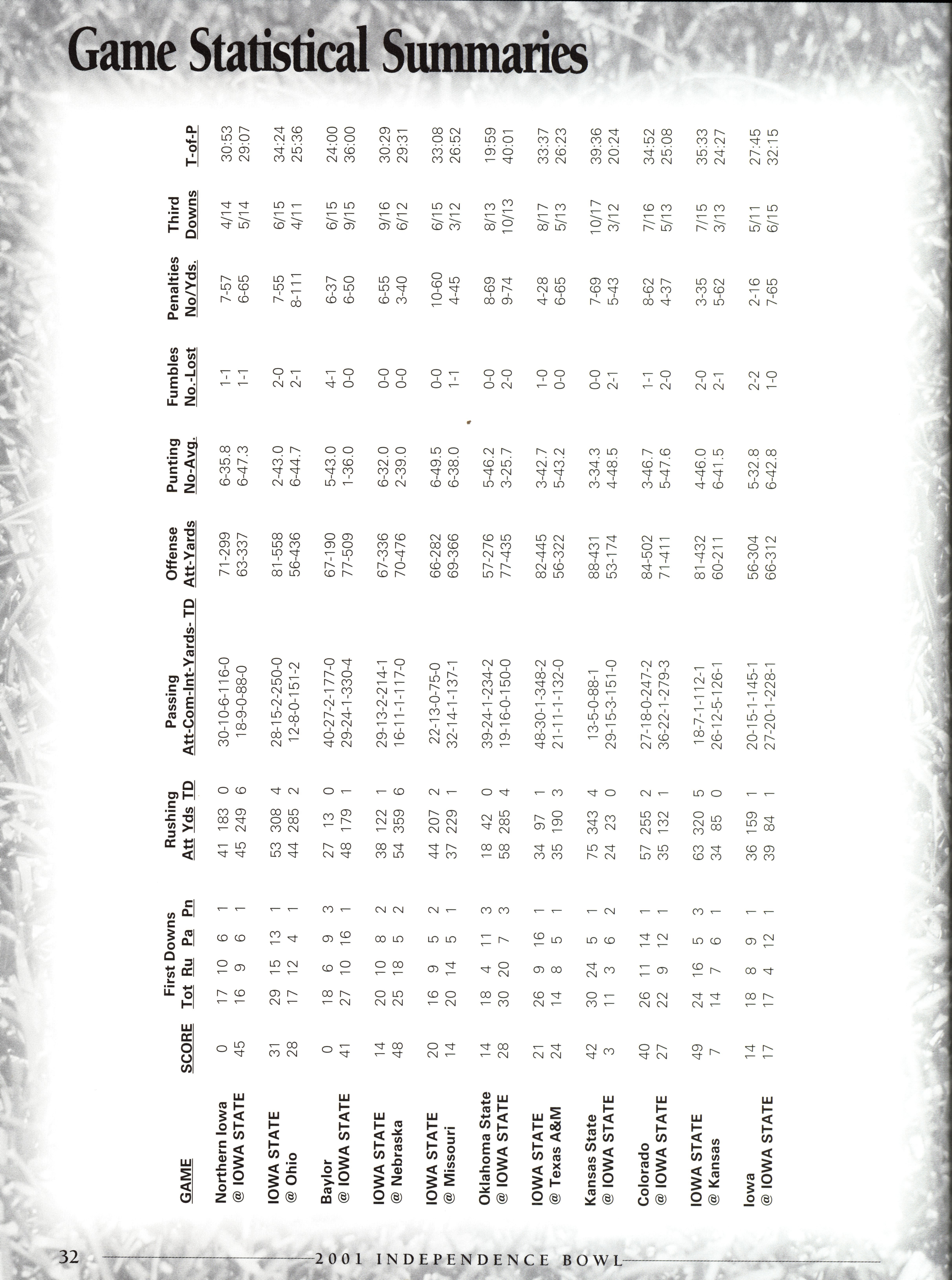 Game Statistical Summaries

| GAME | SCORE | First Downs Tot | Ru | Pa | Pn | Rushing Att | Yds | TD | Passing Att-Com-Int-Yards- TD | Offense Att-Yards | Punting No-Avg. | Fumbles No.-Lost | Penalties No/Yds. | Third Downs | T-of-P |
|---|---|---|---|---|---|---|---|---|---|---|---|---|---|---|---|
| Northern Iowa | 0 | 17 | 10 | 6 | 1 | 41 | 183 | 0 | 30-10-6-116-0 | 71-299 | 6-35.8 | 1-1 | 7-57 | 4/14 | 30:53 |
| @ IOWA STATE | 45 | 16 | 9 | 6 | 1 | 45 | 249 | 6 | 18-9-0-88-0 | 63-337 | 6-47.3 | 1-1 | 6-65 | 5/14 | 29:07 |
| IOWA STATE | 31 | 29 | 15 | 13 | 1 | 53 | 308 | 4 | 28-15-2-250-0 | 81-558 | 2-43.0 | 2-0 | 7-55 | 6/15 | 34:24 |
| @ Ohio | 28 | 17 | 12 | 4 | 1 | 44 | 285 | 2 | 12-8-0-151-2 | 56-436 | 6-44.7 | 2-1 | 8-111 | 4/11 | 25:36 |
| Baylor | 0 | 18 | 6 | 9 | 3 | 27 | 13 | 0 | 40-27-2-177-0 | 67-190 | 5-43.0 | 4-1 | 6-37 | 6/15 | 24:00 |
| @ IOWA STATE | 41 | 27 | 10 | 16 | 1 | 48 | 179 | 1 | 29-24-1-330-4 | 77-509 | 1-36.0 | 0-0 | 6-50 | 9/15 | 36:00 |
| IOWA STATE | 14 | 20 | 10 | 8 | 2 | 38 | 122 | 1 | 29-13-2-214-1 | 67-336 | 6-32.0 | 0-0 | 6-55 | 9/16 | 30:29 |
| @ Nebraska | 48 | 25 | 18 | 5 | 2 | 54 | 359 | 6 | 16-11-1-117-0 | 70-476 | 2-39.0 | 0-0 | 3-40 | 6/12 | 29:31 |
| IOWA STATE | 20 | 16 | 9 | 5 | 2 | 44 | 207 | 2 | 22-13-0-75-0 | 66-282 | 6-49.5 | 0-0 | 10-60 | 6/15 | 33:08 |
| @ Missouri | 14 | 20 | 14 | 5 | 1 | 37 | 229 | 1 | 32-14-1-137-1 | 69-366 | 6-38.0 | 1-1 | 4-45 | 3/12 | 26:52 |
| Oklahoma State | 14 | 18 | 4 | 11 | 3 | 18 | 42 | 0 | 39-24-1-234-2 | 57-276 | 5-46.2 | 0-0 | 8-69 | 8/13 | 19:59 |
| @ IOWA STATE | 28 | 30 | 20 | 7 | 3 | 58 | 285 | 4 | 19-16-0-150-0 | 77-435 | 3-25.7 | 2-0 | 9-74 | 10/13 | 40:01 |
| IOWA STATE | 21 | 26 | 9 | 16 | 1 | 34 | 97 | 1 | 48-30-1-348-2 | 82-445 | 3-42.7 | 1-0 | 4-28 | 8/17 | 33:37 |
| @ Texas A&M | 24 | 14 | 8 | 5 | 1 | 35 | 190 | 3 | 21-11-1-132-0 | 56-322 | 5-43.2 | 0-0 | 6-65 | 5/13 | 26:23 |
| Kansas State | 42 | 30 | 24 | 5 | 1 | 75 | 343 | 4 | 13-5-0-88-1 | 88-431 | 3-34.3 | 0-0 | 7-69 | 10/17 | 39:36 |
| @ IOWA STATE | 3 | 11 | 3 | 6 | 2 | 24 | 23 | 0 | 29-15-3-151-0 | 53-174 | 4-48.5 | 2-1 | 5-43 | 3/12 | 20:24 |
| Colorado | 40 | 26 | 11 | 14 | 1 | 57 | 255 | 2 | 27-18-0-247-2 | 84-502 | 3-46.7 | 1-1 | 8-62 | 7/16 | 34:52 |
| @ IOWA STATE | 27 | 22 | 9 | 12 | 1 | 35 | 132 | 1 | 36-22-1-279-3 | 71-411 | 5-47.6 | 2-0 | 4-37 | 5/13 | 25:08 |
| IOWA STATE | 49 | 24 | 16 | 5 | 3 | 63 | 320 | 5 | 18-7-1-112-1 | 81-432 | 4-46.0 | 2-0 | 3-35 | 7/15 | 35:33 |
| @ Kansas | 7 | 14 | 7 | 6 | 1 | 34 | 85 | 0 | 26-12-5-126-1 | 60-211 | 6-41.5 | 2-1 | 5-62 | 3/13 | 24:27 |
| Iowa | 14 | 18 | 8 | 9 | 1 | 36 | 159 | 1 | 20-15-1-145-1 | 56-304 | 5-32.8 | 2-2 | 2-16 | 5/11 | 27:45 |
| @ IOWA STATE | 17 | 17 | 4 | 12 | 1 | 39 | 84 | 1 | 27-20-1-228-1 | 66-312 | 6-42.8 | 1-0 | 7-65 | 6/15 | 32:15 |

32 2001 INDEPENDENCE BOWL